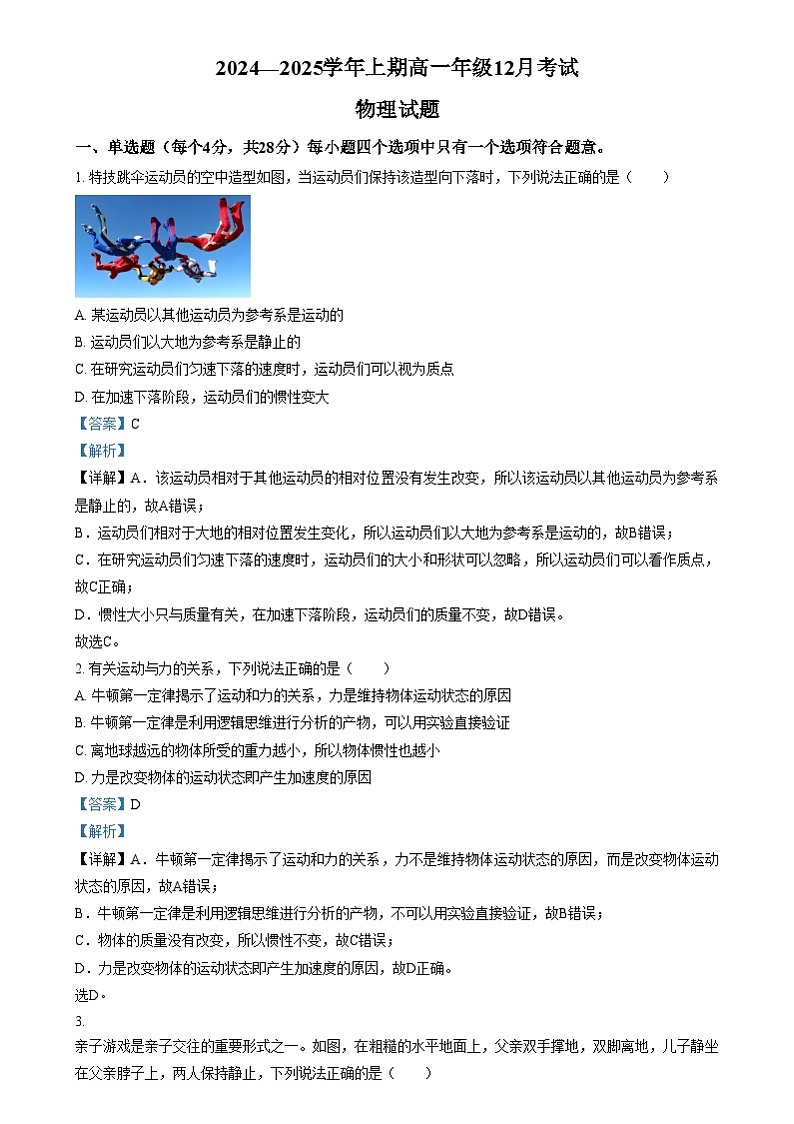 2024—2025学年上期高一年级12月考试

物理试题

一、单选题（每个4分，共28分）每小题四个选项中只有一个选项符合题意。

1. 特技跳伞运动员的空中造型如图，当运动员们保持该造型向下落时，下列说法正确的是（　　）

A. 某运动员以其他运动员为参考系是运动的

B. 运动员们以大地为参考系是静止的

C. 在研究运动员们匀速下落的速度时，运动员们可以视为质点

D. 在加速下落阶段，运动员们的惯性变大

【答案】C

【解析】

【详解】A．该运动员相对于其他运动员的相对位置没有发生改变，所以该运动员以其他运动员为参考系是静止的，故A错误；

B．运动员们相对于大地的相对位置发生变化，所以运动员们以大地为参考系是运动的，故B错误；

C．在研究运动员们匀速下落的速度时，运动员们的大小和形状可以忽略，所以运动员们可以看作质点，故C正确；

D．惯性大小只与质量有关，在加速下落阶段，运动员们的质量不变，故D错误。

故选C。

2. 有关运动与力的关系，下列说法正确的是（　　）

A. 牛顿第一定律揭示了运动和力的关系，力是维持物体运动状态的原因

B. 牛顿第一定律是利用逻辑思维进行分析的产物，可以用实验直接验证

C. 离地球越远的物体所受的重力越小，所以物体惯性也越小

D. 力是改变物体的运动状态即产生加速度的原因

【答案】D

【解析】

【详解】A．牛顿第一定律揭示了运动和力的关系，力不是维持物体运动状态的原因，而是改变物体运动状态的原因，故A错误；

B．牛顿第一定律是利用逻辑思维进行分析的产物，不可以用实验直接验证，故B错误；

C．物体的质量没有改变，所以惯性不变，故C错误；

D．力是改变物体的运动状态即产生加速度的原因，故D正确。

选D。

3.

亲子游戏是亲子交往的重要形式之一。如图，在粗糙的水平地面上，父亲双手撑地，双脚离地，儿子静坐在父亲脖子上，两人保持静止，下列说法正确的是（　　）